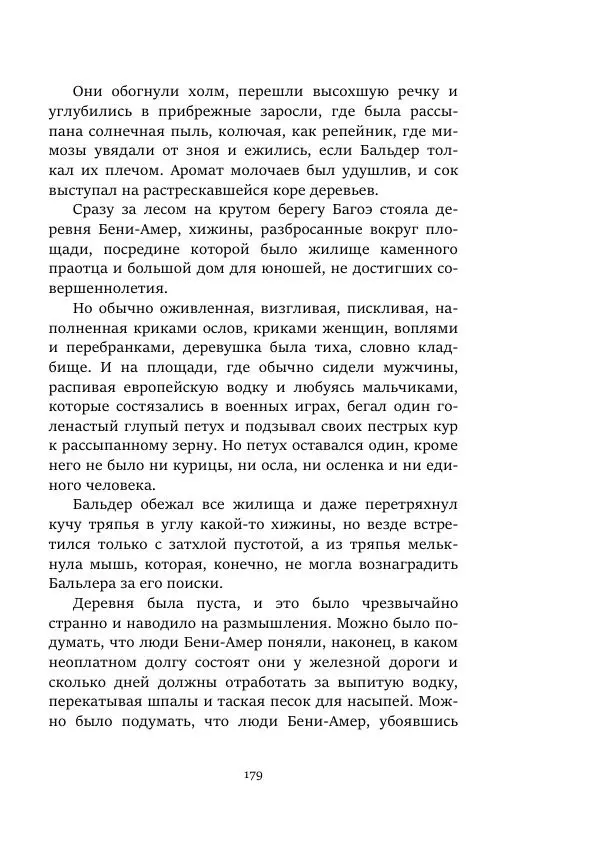 Они обогнули холм, перешли высохшую речку и углубились в прибрежные заросли, где была рассыпана солнечная пыль, колючая, как репейник, где мимозы увядали от зноя и ежились, если Бальдер толкал их плечом. Аромат молочаев был удушлив, и сок выступал на растрескавшейся коре деревьев.

Сразу за лесом на крутом берегу Багоэ стояла деревня Бени-Амер, хижины, разбросанные вокруг площади, посредине которой было жилище каменного праотца и большой дом для юношей, не достигших совершеннолетия.

Но обычно оживленная, визгливая, пискливая, наполненная криками ослов, криками женщин, воплями и перебранками, деревушка была тиха, словно кладбище. И на площади, где обычно сидели мужчины, распивая европейскую водку и любуясь мальчиками, которые состязались в военных играх, бегал один голенастый глупый петух и подзывал своих пестрых кур к рассыпанному зерну. Но петух оставался один, кроме него не было ни курицы, ни осла, ни осленка и ни единого человека.

Бальдер обежал все жилища и даже перетряхнул кучу тряпья в углу какой-то хижины, но везде встретился только с затхлой пустотой, а из тряпья мелькнула мышь, которая, конечно, не могла вознаградить Бальлера за его поиски.

Деревня была пуста, и это было чрезвычайно странно и наводило на размышления. Можно было подумать, что люди Бени-Амер поняли, наконец, в каком неоплатном долгу состоят они у железной дороги и сколько дней должны отработать за выпитую водку, перекатывая шпалы и таская песок для насыпей. Можно было подумать, что люди Бени-Амер, убоявшись

179